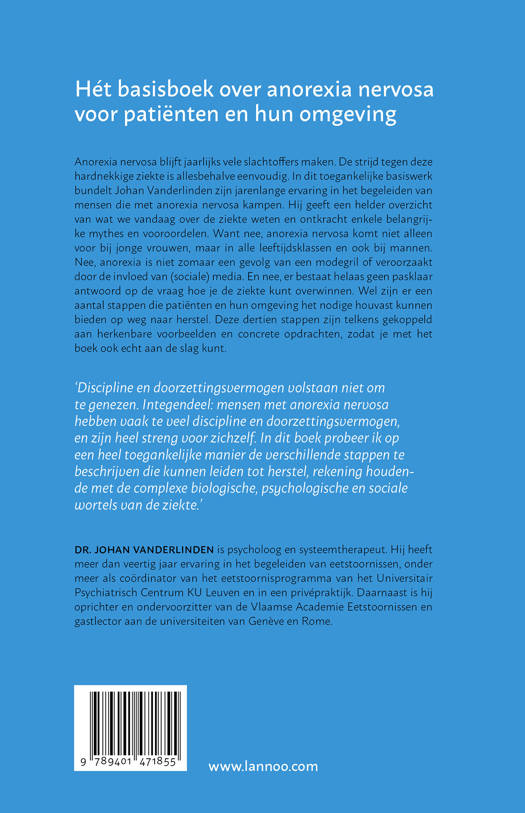 Hét basisboek over anorexia nervosa voor patiënten en hun omgeving

Anorexia nervosa blijft jaarlijks vele slachtoffers maken. De strijd tegen deze hardnekkige ziekte is allesbehalve eenvoudig. In dit toegankelijke basiswerk bundelt Johan Vanderlinden zijn jarenlange ervaring in het begeleiden van mensen die met anorexia nervosa kampen. Hij geeft een helder overzicht van wat we vandaag over de ziekte weten en ontkracht enkele belangrijke mythes en vooroordelen. Want nee, anorexia nervosa komt niet alleen voor bij jonge vrouwen, maar in alle leeftijdsklassen en ook bij mannen. Nee, anorexia is niet zomaar een gevolg van een modegril of veroorzaakt door de invloed van (sociale) media. En nee, er bestaat helaas geen pasklaar antwoord op de vraag hoe je de ziekte kunt overwinnen. Wel zijn er een aantal stappen die patiënten en hun omgeving het nodige houvast kunnen bieden op weg naar herstel. Deze dertien stappen zijn telkens gekoppeld aan herkenbare voorbeelden en concrete opdrachten, zodat je met het boek ook echt aan de slag kunt.

'Discipline en doorzettingsvermogen volstaan niet om te genezen. Integendeel: mensen met anorexia nervosa hebben vaak te veel discipline en doorzettingsvermogen, en zijn heel streng voor zichzelf. In dit boek probeer ik op een heel toegankelijke manier de verschillende stappen te beschrijven die kunnen leiden tot herstel, rekening houdende met de complexe biologische, psychologische en sociale wortels van de ziekte.'

DR. JOHAN VANDERLINDEN is psycholoog en systeemtherapeut. Hij heeft meer dan veertig jaar ervaring in het begeleiden van eetstoornissen, onder meer als coördinator van het eetstoornisprogramma van het Universitair Psychiatrisch Centrum KU Leuven en in een privépraktijk. Daarnaast is hij oprichter en ondervoorzitter van de Vlaamse Academie Eetstoornissen en gastlector aan de universiteiten van Genève en Rome.

9 789401 471855

www.lannoo.com